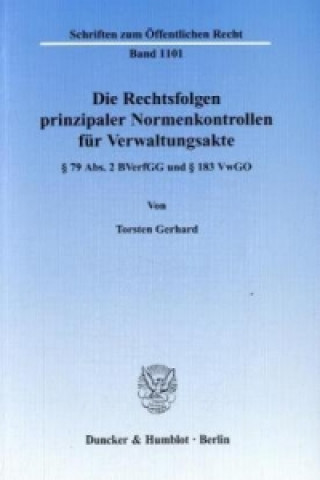 Schriften zum Öffentlichen Recht

Band 1101

Die Rechtsfolgen prinzipaler Normenkontrollen für Verwaltungsakte

§ 79 Abs. 2 BVerfGG und § 183 VwGO

Von

Torsten Gerhard

Duncker & Humblot · Berlin